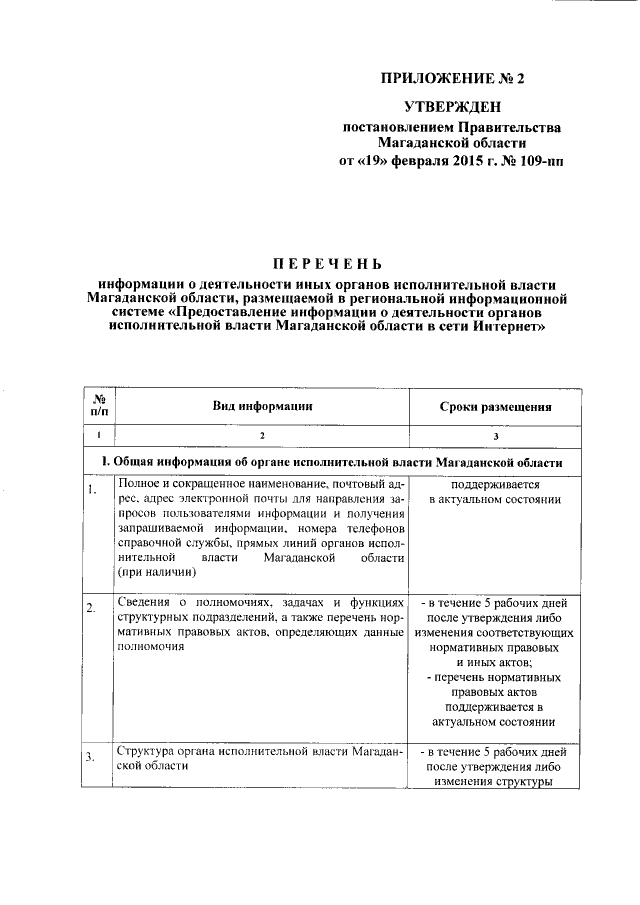 ПРИЛОЖЕНИЕ № 2

УТВЕРЖДЕН

постановлением Правительства Магаданской области от «19» февраля 2015 г. № 109-пп

ПЕРЕЧЕНЬ

информации о деятельности иных органов исполнительной власти Магаданской области, размещаемой в региональной информационной системе «Предоставление информации о деятельности органов исполнительной власти Магаданской области в сети Интернет»

| № п/п | Вид информации | Сроки размещения |
|---|---|---|
| 1 | 2 | 3 |
| I. Общая информация об органе исполнительной власти Магаданской области | | |
| 1. | Полное и сокращенное наименование, почтовый адрес, адрес электронной почты для направления запросов пользователями информации и получения запрашиваемой информации, номера телефонов справочной службы, прямых линий органов исполнительной власти Магаданской области (при наличии) | поддерживается в актуальном состоянии |
| 2. | Сведения о полномочиях, задачах и функциях структурных подразделений, а также перечень нормативных правовых актов, определяющих данные полномочия | - в течение 5 рабочих дней после утверждения либо изменения соответствующих нормативных правовых и иных актов; - перечень нормативных правовых актов поддерживается в актуальном состоянии |
| 3. | Структура органа исполнительной власти Магаданской области | - в течение 5 рабочих дней после утверждения либо изменения структуры |